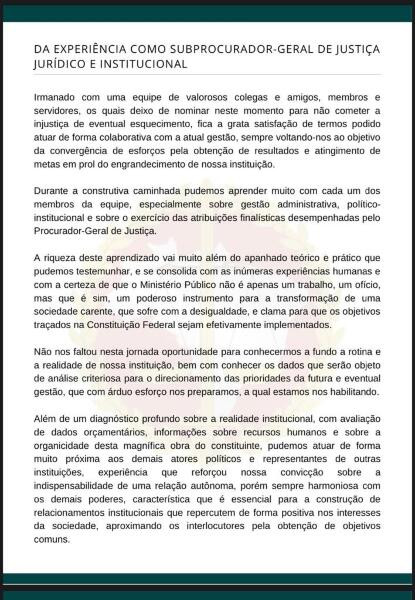 DA EXPERIÊNCIA COMO SUBPROCURADOR-GERAL DE JUSTIÇA JURÍDICO E INSTITUCIONAL

Irmanado com uma equipe de valorosos colegas e amigos, membros e servidores, os quais deixo de nominar neste momento para não cometer a injustiça de eventual esquecimento, fica a grata satisfação de termos podido atuar de forma colaborativa com a atual gestão, sempre voltando-nos ao objetivo da convergência de esforços pela obtenção de resultados e atingimento de metas em prol do engrandecimento de nossa instituição.

Durante a construtiva caminhada pudemos aprender muito com cada um dos membros da equipe, especialmente sobre gestão administrativa, político-institucional e sobre o exercício das atribuições finalísticas desempenhadas pelo Procurador-Geral de Justiça.

A riqueza deste aprendizado vai muito além do apanhado teórico e prático que pudemos testemunhar, e se consolida com as inúmeras experiências humanas e com a certeza de que o Ministério Público não é apenas um trabalho, um ofício, mas que é sim, um poderoso instrumento para a transformação de uma sociedade carente, que sofre com a desigualdade, e clama para que os objetivos traçados na Constituição Federal sejam efetivamente implementados.

Não nos faltou nesta jornada oportunidade para conhecermos a fundo a rotina e a realidade de nossa instituição, bem com conhecer os dados que serão objeto de análise criteriosa para o direcionamento das prioridades da futura e eventual gestão, que com árduo esforço nos preparamos, a qual estamos nos habilitando.

Além de um diagnóstico profundo sobre a realidade institucional, com avaliação de dados orçamentários, informações sobre recursos humanos e sobre a organicidade desta magnífica obra do constituinte, pudemos atuar de forma muito próxima aos demais atores políticos e representantes de outras instituições, experiência que reforçou nossa convicção sobre a indispensabilidade de uma relação autônoma, porém sempre harmoniosa com os demais poderes, característica que é essencial para a construção de relacionamentos institucionais que repercutem de forma positiva nos interesses da sociedade, aproximando os interlocutores pela obtenção de objetivos comuns.